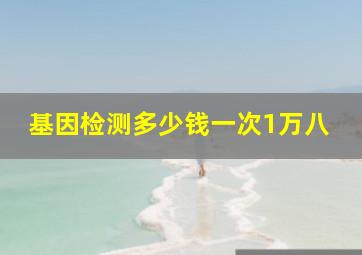 基因检测多少钱一次1万八